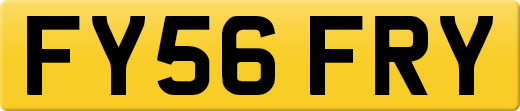 FY56 FRY